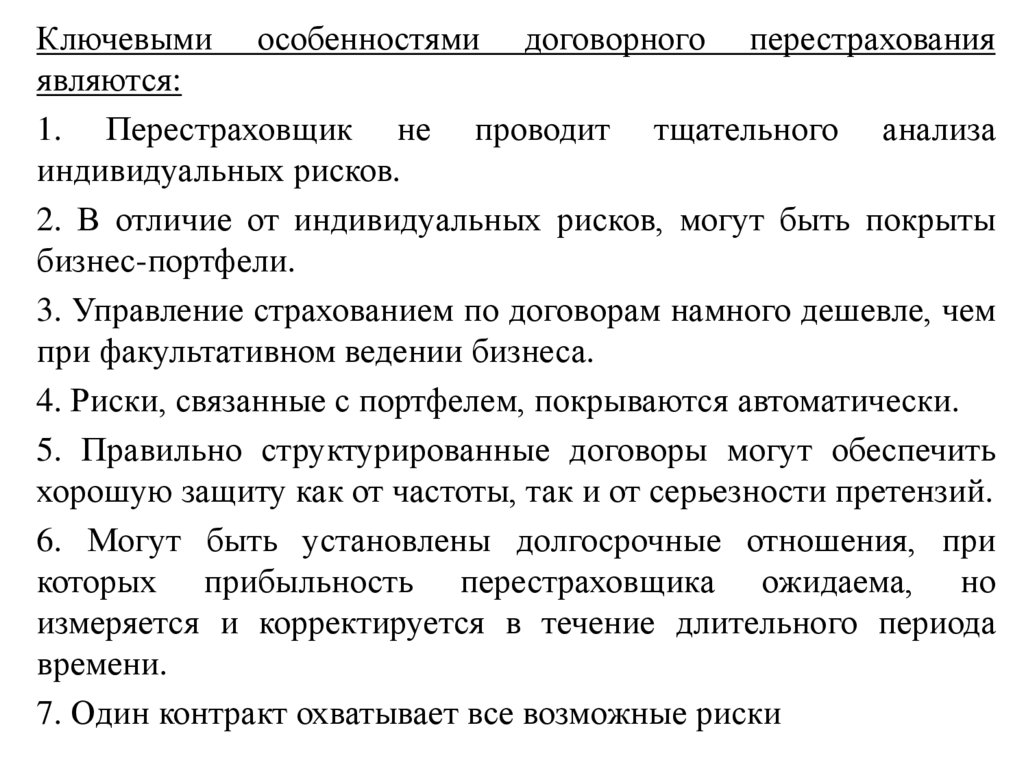 Ключевыми особенностями договорного перестрахования являются:

1. Перестраховщик не проводит тщательного анализа индивидуальных рисков.

2. В отличие от индивидуальных рисков, могут быть покрыты бизнес-портфели.

3. Управление страхованием по договорам намного дешевле, чем при факультативном ведении бизнеса.

4. Риски, связанные с портфелем, покрываются автоматически.

5. Правильно структурированные договоры могут обеспечить хорошую защиту как от частоты, так и от серьезности претензий.

6. Могут быть установлены долгосрочные отношения, при которых прибыльность перестраховщика ожидаема, но измеряется и корректируется в течение длительного периода времени.

7. Один контракт охватывает все возможные риски